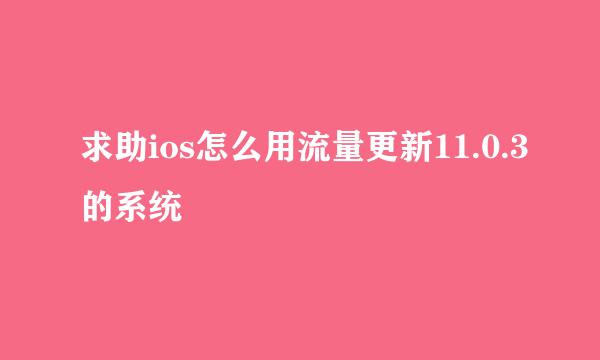 求助ios怎么用流量更新11.0.3的系统